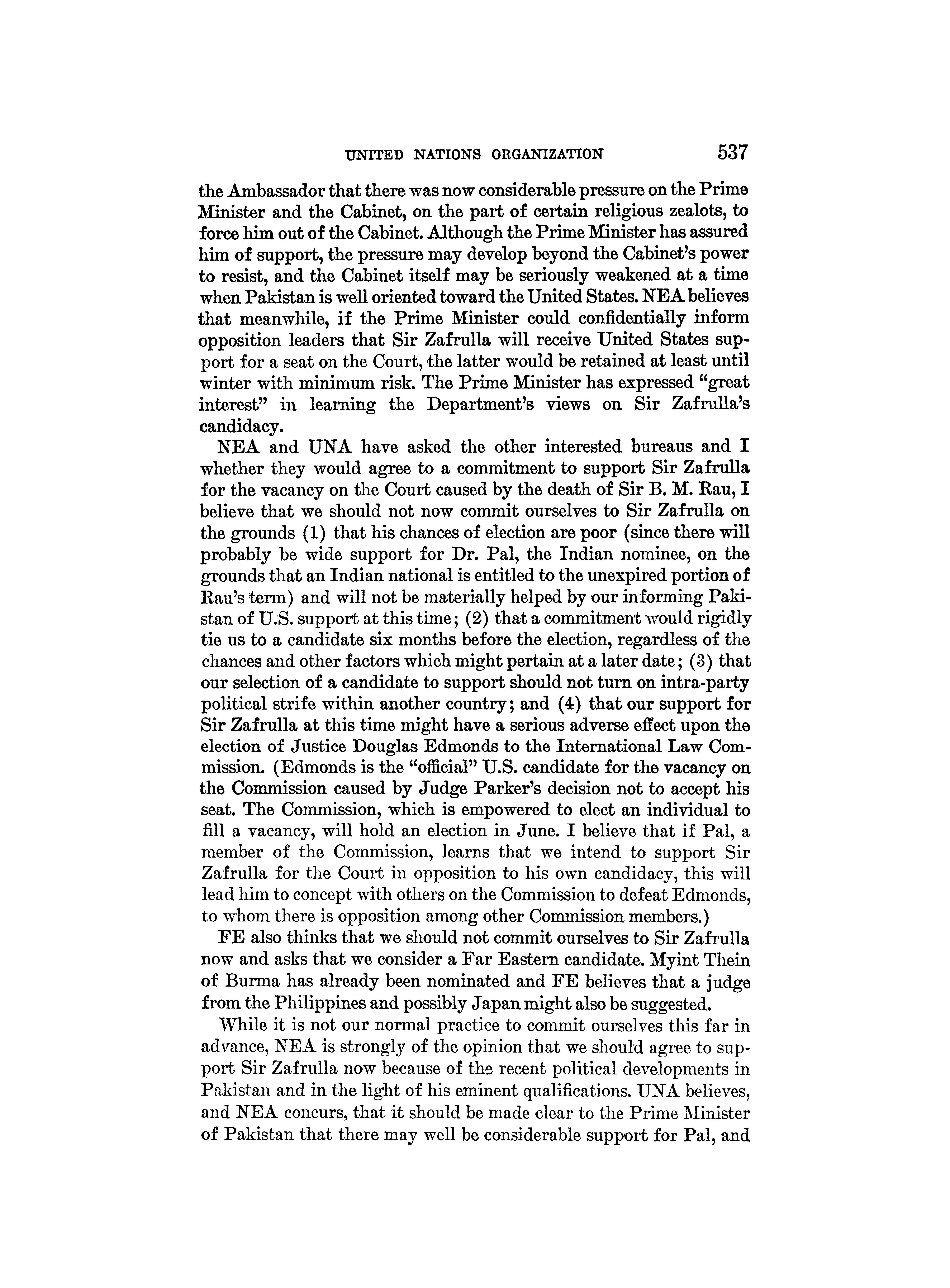 UNITED NATIONS ORGANIZATION 537

the Ambassador that there was now considerable pressure on the Prime Minister and the Cabinet, on the part of certain religious zealots, to force him out of the Cabinet. Although the Prime Minister has assured him of support, the pressure may develop beyond the Cabinet's power to resist, and the Cabinet itself may be seriously weakened at a time when Pakistan is well oriented toward the United States. NEA believes that meanwhile, if the Prime Minister could confidentially inform opposition leaders that Sir Zafrulla will receive United States support for a seat on the Court, the latter would be retained at least until winter with minimum risk. The Prime Minister has expressed "great interest" in learning the Department's views on Sir Zafrulla's candidacy.

NEA and UNA have asked the other interested bureaus and I whether they would agree to a commitment to support Sir Zafrulla for the vacancy on the Court caused by the death of Sir B. M. Rau, I believe that we should not now commit ourselves to Sir Zafrulla on the grounds (1) that his chances of election are poor (since there will probably be wide support for Dr. Pal, the Indian nominee, on the grounds that an Indian national is entitled to the unexpired portion of Rau's term) and will not be materially helped by our informing Pakistan of U.S. support at this time; (2) that a commitment would rigidly tie us to a candidate six months before the election, regardless of the chances and other factors which might pertain at a later date; (3) that our selection of a candidate to support should not turn on intra-party political strife within another country; and (4) that our support for Sir Zafrulla at this time might have a serious adverse effect upon the election of Justice Douglas Edmonds to the International Law Commission. (Edmonds is the "official" U.S. candidate for the vacancy on the Commission caused by Judge Parker's decision not to accept his seat. The Commission, which is empowered to elect an individual to fill a vacancy, will hold an election in June. I believe that if Pal, a member of the Commission, learns that we intend to support Sir Zafrulla for the Court in opposition to his own candidacy, this will lead him to concept with others on the Commission to defeat Edmonds, to whom there is opposition among other Commission members.)

FE also thinks that we should not commit ourselves to Sir Zafrulla now and asks that we consider a Far Eastern candidate. Myint Thein of Burma has already been nominated and FE believes that a judge from the Philippines and possibly Japan might also be suggested.

While it is not our normal practice to commit ourselves this far in advance, NEA is strongly of the opinion that we should agree to support Sir Zafrulla now because of the recent political developments in Pakistan and in the light of his eminent qualifications. UNA believes, and NEA concurs, that it should be made clear to the Prime Minister of Pakistan that there may well be considerable support for Pal, and